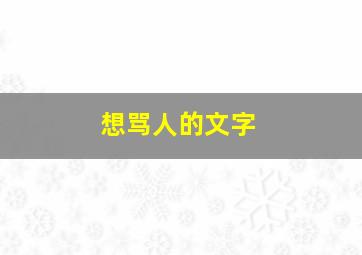 想骂人的文字